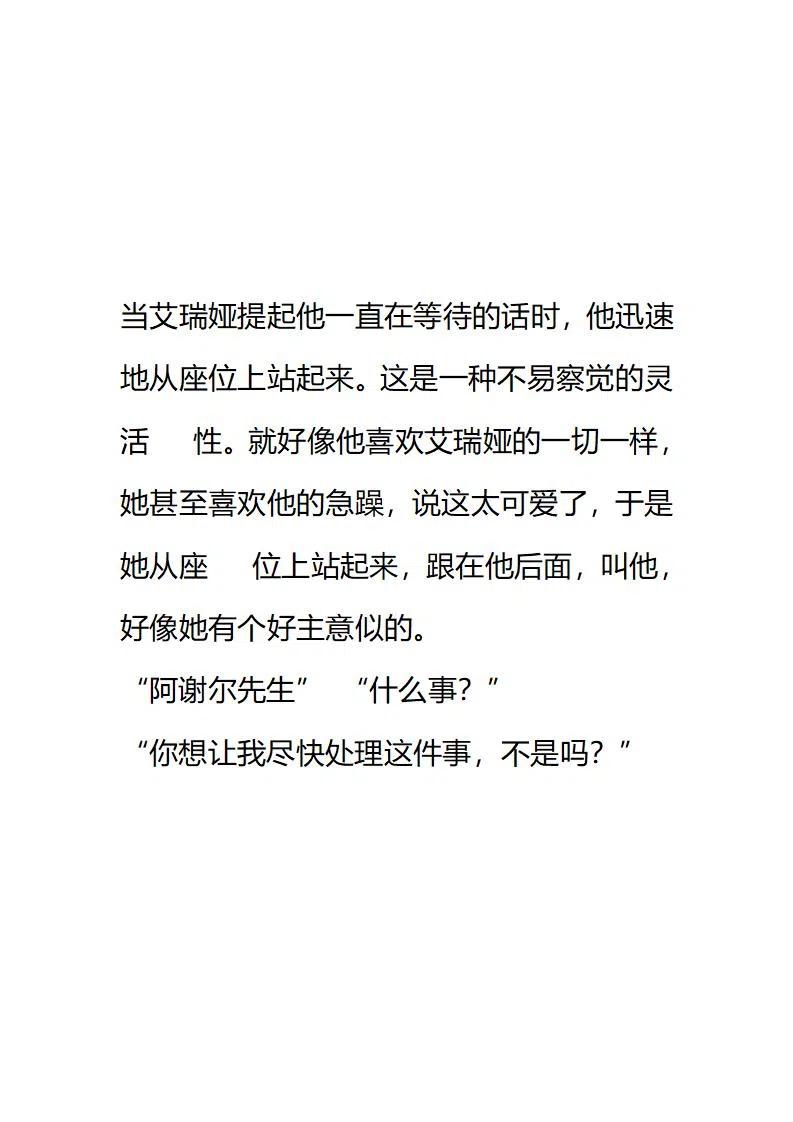 当艾瑞娅提起他一直在等待的话时，他迅速地从座位上站起来。这是一种不易察觉的灵活　性。就好像他喜欢艾瑞娅的一切一样，她甚至喜欢他的急躁，说这太可爱了，于是她从座　位上站起来，跟在他后面，叫他，好像她有个好主意似的。

“阿谢尔先生”　“什么事？”

“你想让我尽快处理这件事，不是吗？”